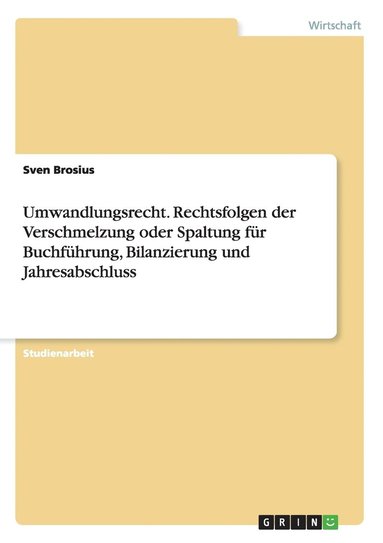 Wirtschaft

Sven Brosius

Umwandlungsrecht. Rechtsfolgen der Verschmelzung oder Spaltung für Buchführung, Bilanzierung und Jahresabschluss

Studienarbeit

GRIN